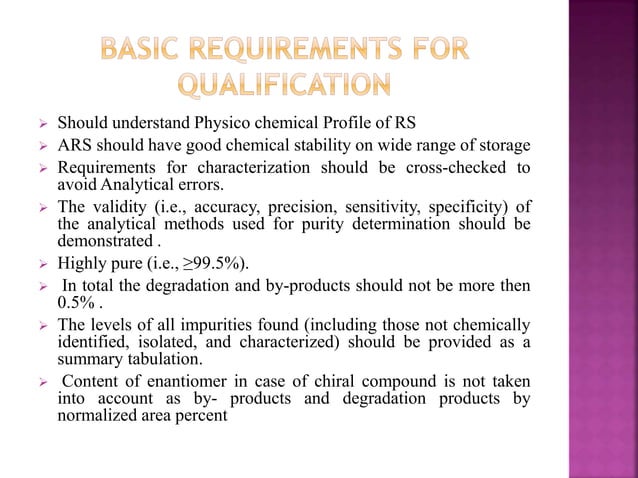 BASIC REQUIREMENTS FOR QUALIFICATION

➢ Should understand Physico chemical Profile of RS
➢ ARS should have good chemical stability on wide range of storage
➢ Requirements for characterization should be cross-checked to avoid Analytical errors.
➢ The validity (i.e., accuracy, precision, sensitivity, specificity) of the analytical methods used for purity determination should be demonstrated .
➢ Highly pure (i.e., ≥99.5%).
➢ In total the degradation and by-products should not be more then 0.5% .
➢ The levels of all impurities found (including those not chemically identified, isolated, and characterized) should be provided as a summary tabulation.
➢ Content of enantiomer in case of chiral compound is not taken into account as by- products and degradation products by normalized area percent